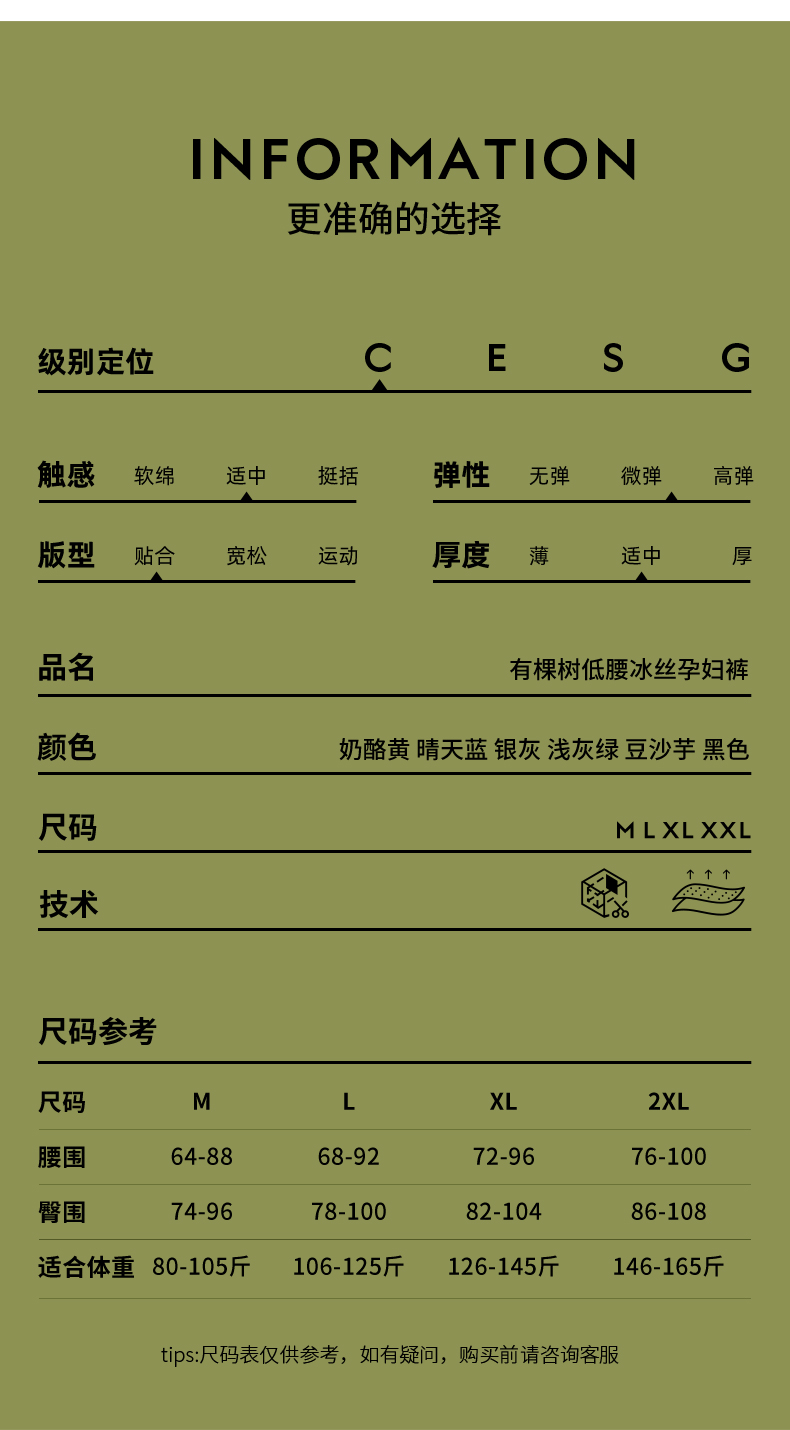 INFORMATION
更准确的选择

级别定位 C E S G

触感 软绵 适中 挺括

弹性 无弹 微弹 高弹

版型 贴合 宽松 运动

厚度 薄 适中 厚

品名 有棵树低腰冰丝孕妇裤

颜色 奶酪黄 晴天蓝 银灰 浅灰绿 豆沙芋 黑色

尺码 M L XL XXL

技术

尺码参考

| 尺码 | M | L | XL | 2XL |
|---|---|---|---|---|
| 腰围 | 64-88 | 68-92 | 72-96 | 76-100 |
| 臀围 | 74-96 | 78-100 | 82-104 | 86-108 |
| 适合体重 | 80-105斤 | 106-125斤 | 126-145斤 | 146-165斤 |

tips:尺码表仅供参考，如有疑问，购买前请咨询客服